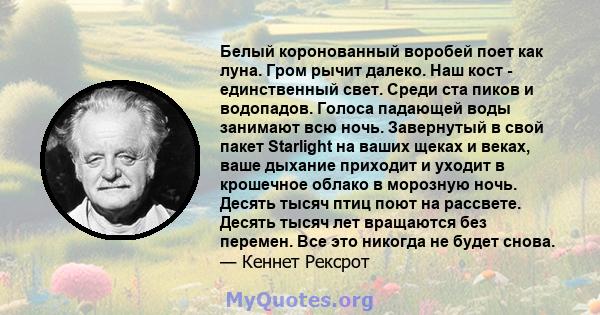 Белый коронованный воробей поет как луна. Гром рычит далеко. Наш кост - единственный свет. Среди ста пиков и водопадов. Голоса падающей воды занимают всю ночь. Завернутый в свой пакет Starlight на ваших щеках и веках, ваше дыхание приходит и уходит в крошечное облако в морозную ночь. Десять тысяч птиц поют на рассвете. Десять тысяч лет вращаются без перемен. Все это никогда не будет снова.
— Кеннет Рексрот

MyQuotes.org